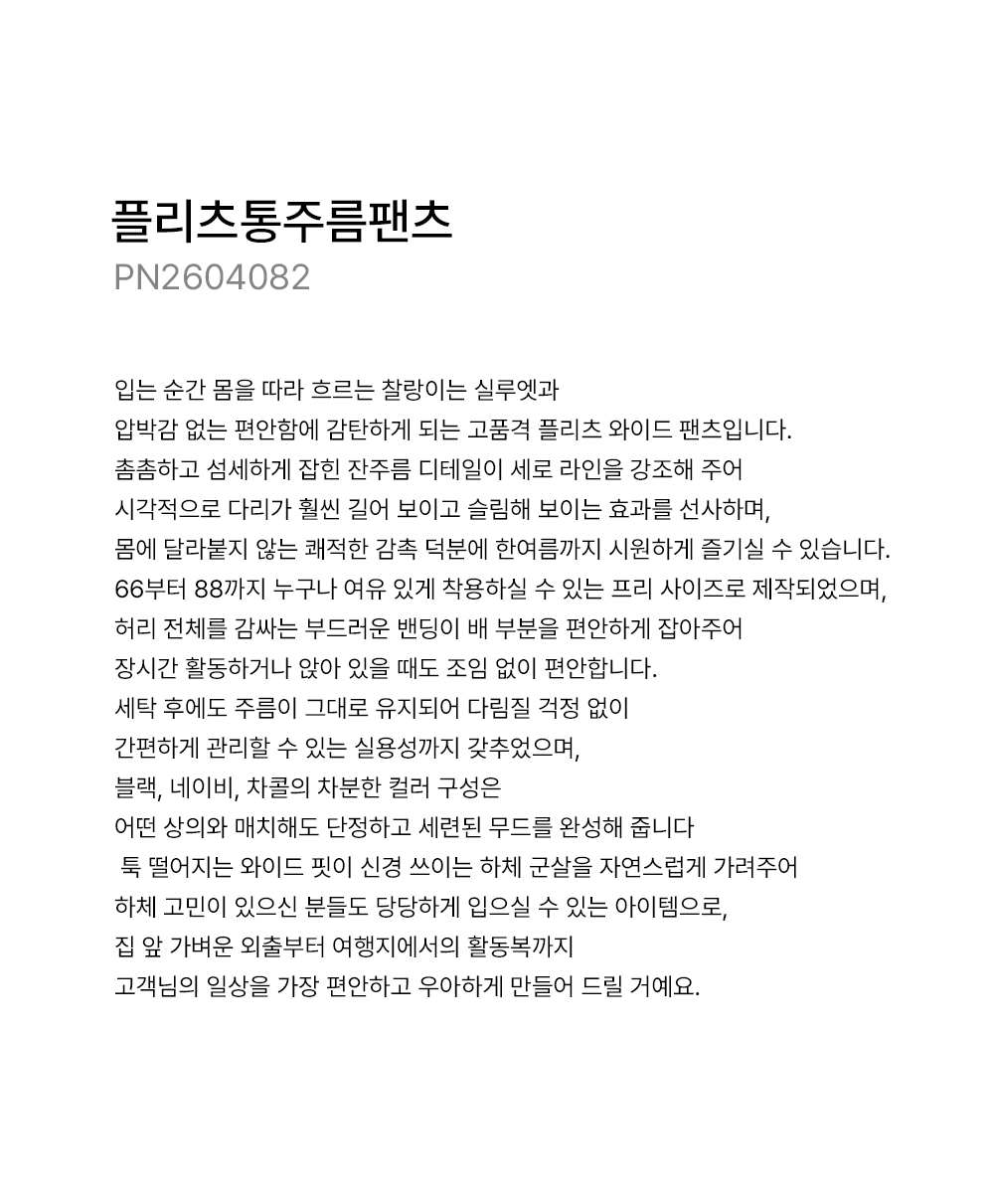 플리츠통주름팬츠
PN2604082

입는 순간 몸을 따라 흐르는 찰랑이는 실루엣과
압박감 없는 편안함에 감탄하게 되는 고품격 플리츠 와이드 팬츠입니다.
촘촘하고 섬세하게 잡힌 잔주름 디테일이 세로 라인을 강조해 주어
시각적으로 다리가 훨씬 길어 보이고 슬림해 보이는 효과를 선사하며,
몸에 달라붙지 않는 쾌적한 감촉 덕분에 한여름까지 시원하게 즐기실 수 있습니다.
66부터 88까지 누구나 여유 있게 착용하실 수 있는 프리 사이즈로 제작되었으며,
허리 전체를 감싸는 부드러운 밴딩이 배 부분을 편안하게 잡아주어
장시간 활동하거나 앉아 있을 때도 조임 없이 편안합니다.
세탁 후에도 주름이 그대로 유지되어 다림질 걱정 없이
간편하게 관리할 수 있는 실용성까지 갖추었으며,
블랙, 네이비, 차콜의 차분한 컬러 구성은
어떤 상의와 매치해도 단정하고 세련된 무드를 완성해 줍니다
툭 떨어지는 와이드 핏이 신경 쓰이는 하체 군살을 자연스럽게 가려주어
하체 고민이 있으신 분들도 당당하게 입으실 수 있는 아이템으로,
집 앞 가벼운 외출부터 여행지에서의 활동복까지
고객님의 일상을 가장 편안하고 우아하게 만들어 드릴 거예요.